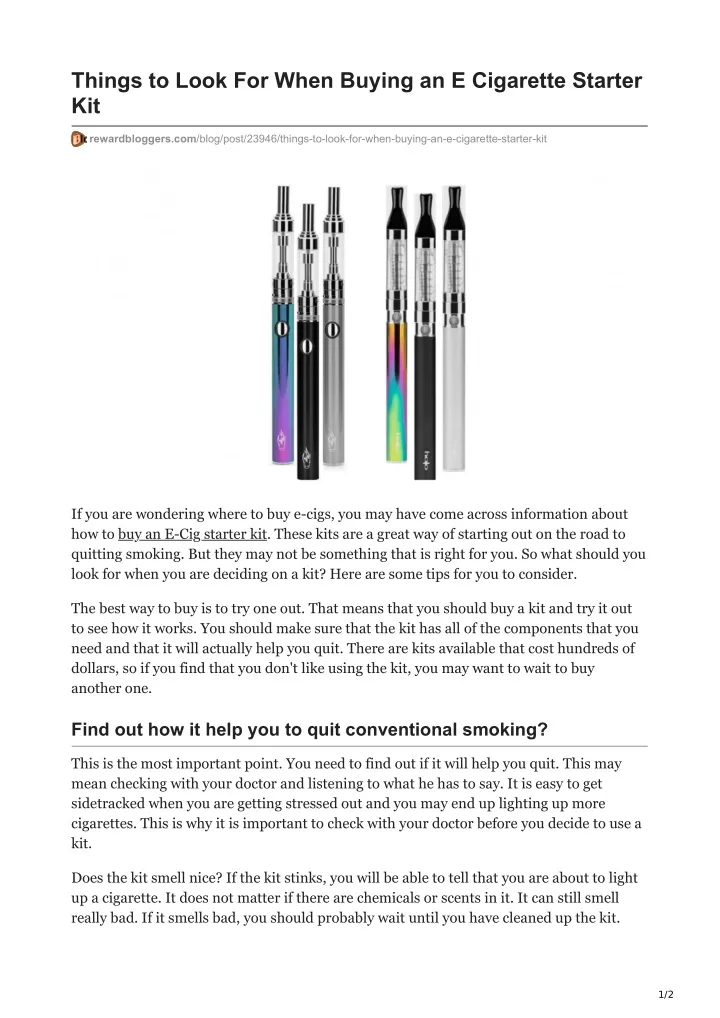 Things to Look For When Buying an E Cigarette Starter Kit

rewardbloggers.com/blog/post/23946/things-to-look-for-when-buying-an-e-cigarette-starter-kit

If you are wondering where to buy e-cigs, you may have come across information about how to buy an E-Cig starter kit. These kits are a great way of starting out on the road to quitting smoking. But they may not be something that is right for you. So what should you look for when you are deciding on a kit? Here are some tips for you to consider.

The best way to buy is to try one out. That means that you should buy a kit and try it out to see how it works. You should make sure that the kit has all of the components that you need and that it will actually help you quit. There are kits available that cost hundreds of dollars, so if you find that you don't like using the kit, you may want to wait to buy another one.

Find out how it help you to quit conventional smoking?

This is the most important point. You need to find out if it will help you quit. This may mean checking with your doctor and listening to what he has to say. It is easy to get sidetracked when you are getting stressed out and you may end up lighting up more cigarettes. This is why it is important to check with your doctor before you decide to use a kit.

Does the kit smell nice? If the kit stinks, you will be able to tell that you are about to light up a cigarette. It does not matter if there are chemicals or scents in it. It can still smell really bad. If it smells bad, you should probably wait until you have cleaned up the kit.

1/2